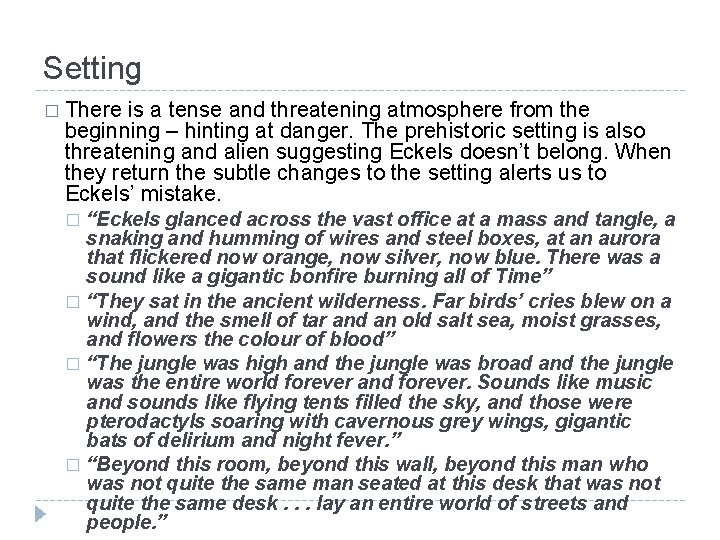 Setting

□ There is a tense and threatening atmosphere from the beginning – hinting at danger. The prehistoric setting is also threatening and alien suggesting Eckels doesn't belong. When they return the subtle changes to the setting alerts us to Eckels' mistake.

□ "Eckels glanced across the vast office at a mass and tangle, a snaking and humming of wires and steel boxes, at an aurora that flickered now orange, now silver, now blue. There was a sound like a gigantic bonfire burning all of Time"

□ "They sat in the ancient wilderness. Far birds' cries blew on a wind, and the smell of tar and an old salt sea, moist grasses, and flowers the colour of blood"

□ "The jungle was high and the jungle was broad and the jungle was the entire world forever and forever. Sounds like music and sounds like flying tents filled the sky, and those were pterodactyls soaring with cavernous grey wings, gigantic bats of delirium and night fever."

□ "Beyond this room, beyond this wall, beyond this man who was not quite the same man seated at this desk that was not quite the same desk . . . lay an entire world of streets and people."